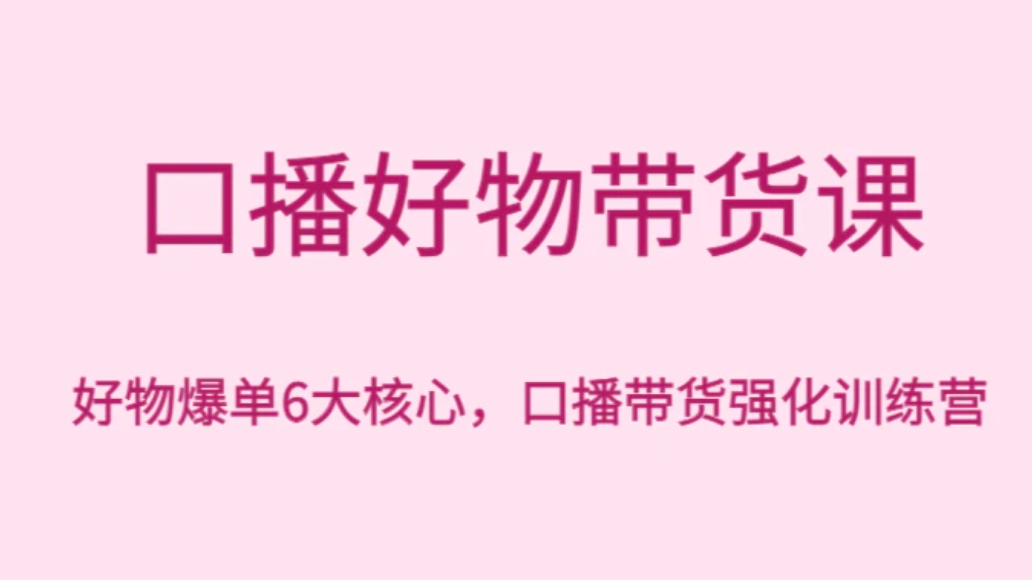 口播好物带货课

好物爆单6大核心，口播带货强化训练营